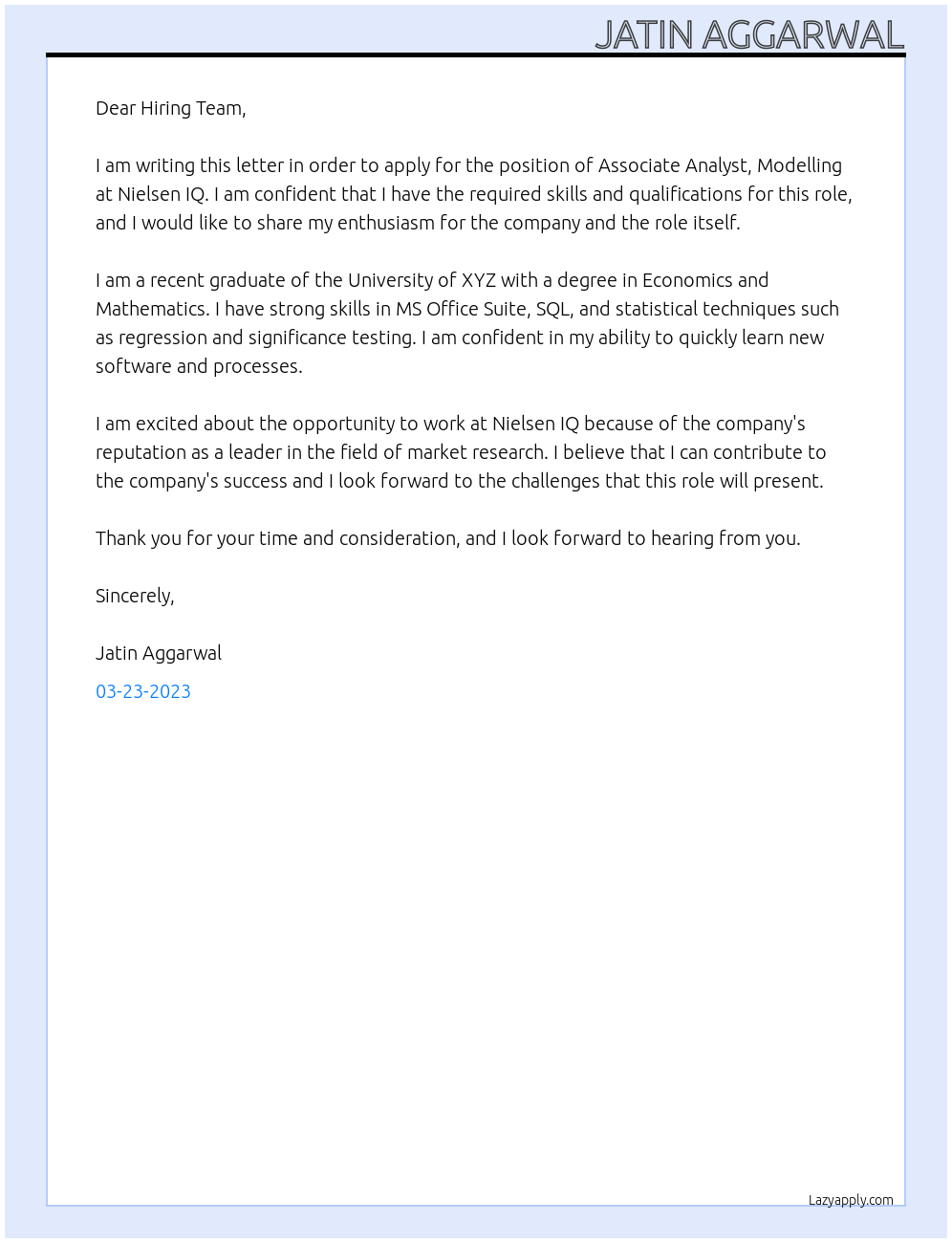 JATIN AGGARWAL

Dear Hiring Team,

I am writing this letter in order to apply for the position of Associate Analyst, Modelling at Nielsen IQ. I am confident that I have the required skills and qualifications for this role, and I would like to share my enthusiasm for the company and the role itself.

I am a recent graduate of the University of XYZ with a degree in Economics and Mathematics. I have strong skills in MS Office Suite, SQL, and statistical techniques such as regression and significance testing. I am confident in my ability to quickly learn new software and processes.

I am excited about the opportunity to work at Nielsen IQ because of the company's reputation as a leader in the field of market research. I believe that I can contribute to the company's success and I look forward to the challenges that this role will present.

Thank you for your time and consideration, and I look forward to hearing from you.

Sincerely,

Jatin Aggarwal

03-23-2023

Lazyapply.com